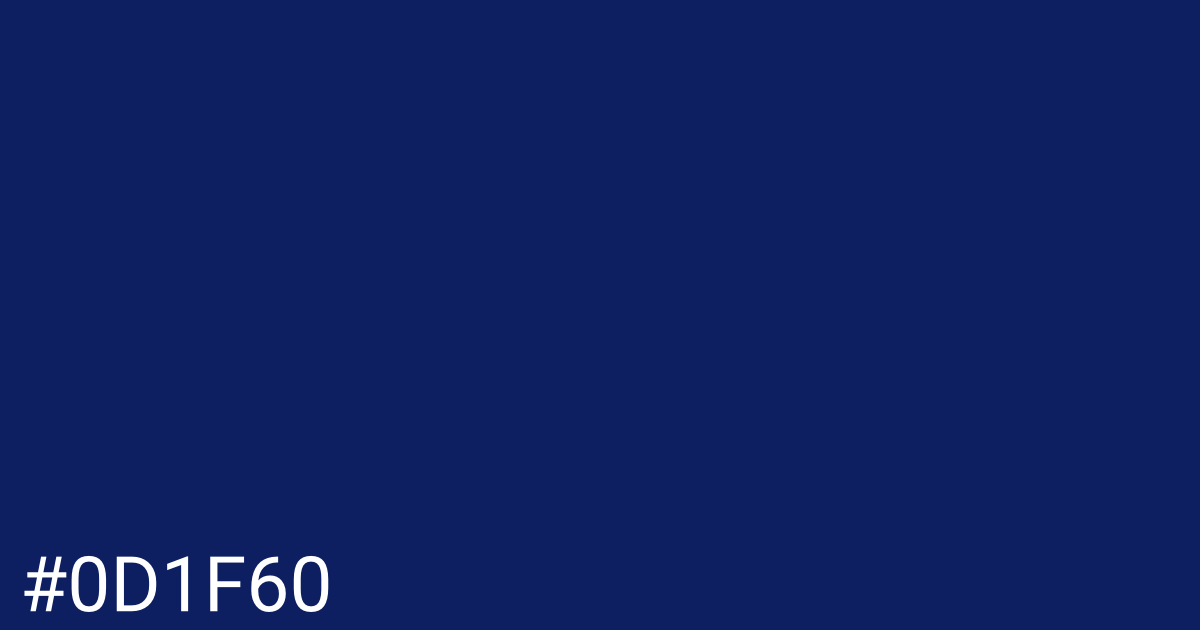 #0D1F60